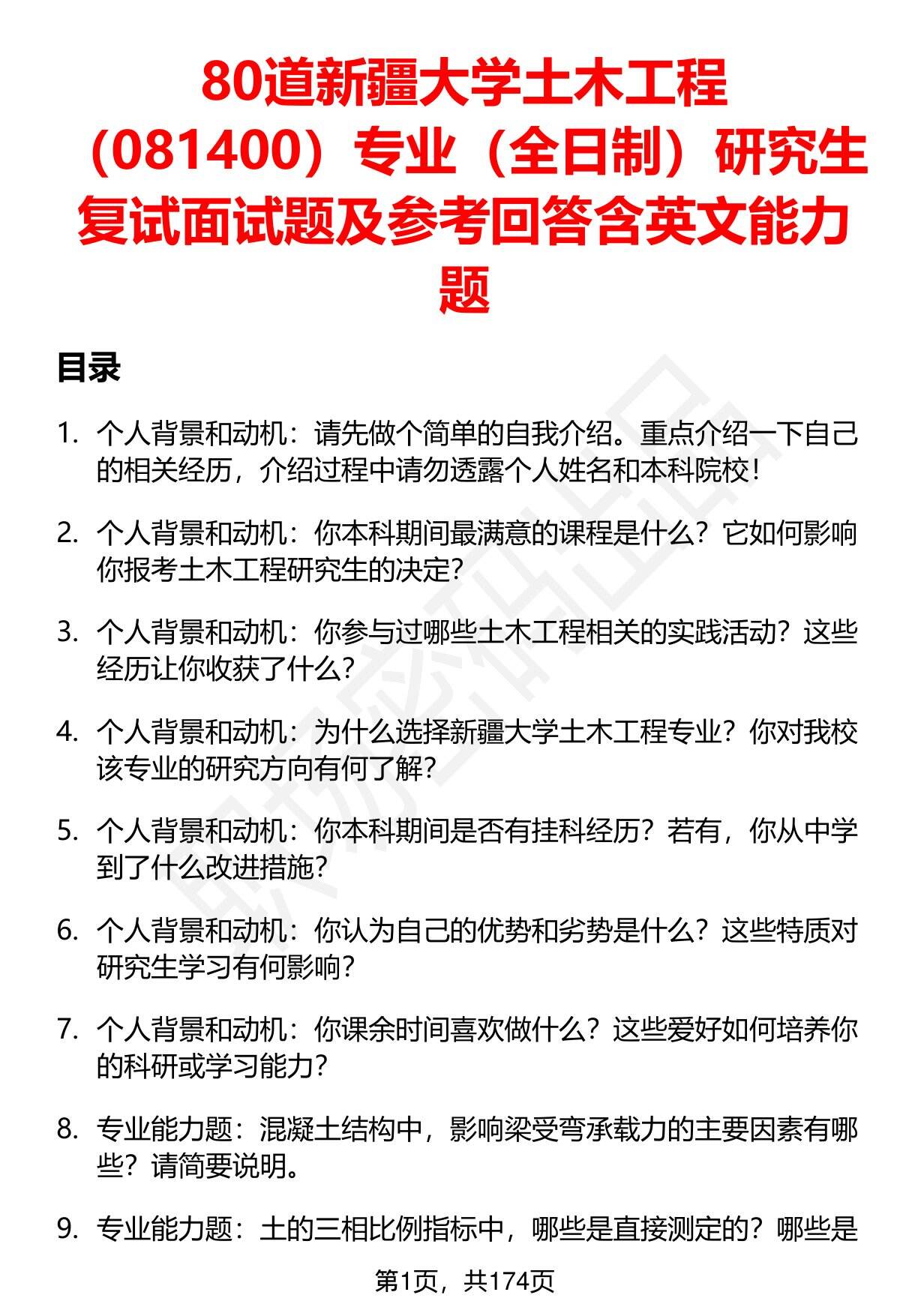 80道新疆大学土木工程（081400）专业（全日制）研究生复试面试题及参考回答含英文能力题

目录

1. 个人背景和动机：请先做个简单的自我介绍。重点介绍一下自己的相关经历，介绍过程中请勿透露个人姓名和本科院校！

2. 个人背景和动机：你本科期间最满意的课程是什么？它如何影响你报考土木工程研究生的决定？

3. 个人背景和动机：你参与过哪些土木工程相关的实践活动？这些经历让你收获了什么？

4. 个人背景和动机：为什么选择新疆大学土木工程专业？你对我校该专业的研究方向有何了解？

5. 个人背景和动机：你本科期间是否有挂科经历？若有，你从中学到了什么改进措施？

6. 个人背景和动机：你认为自己的优势和劣势是什么？这些特质对研究生学习有何影响？

7. 个人背景和动机：你课余时间喜欢做什么？这些爱好如何培养你的科研或学习能力？

8. 专业能力题：混凝土结构中，影响梁受弯承载力的主要因素有哪些？请简要说明。

9. 专业能力题：土的三相比例指标中，哪些是直接测定的？哪些是

第1页，共174页